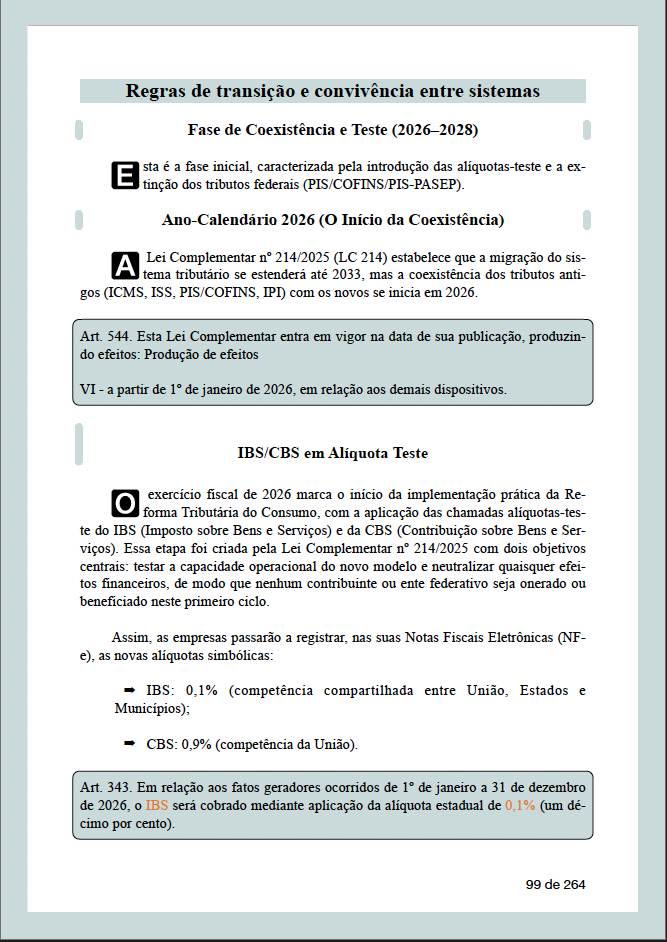 Regras de transição e convivência entre sistemas

Fase de Coexistência e Teste (2026–2028)

Esta é a fase inicial, caracterizada pela introdução das alíquotas-teste e a extinção dos tributos federais (PIS/COFINS/PIS-PASEP).

Ano-Calendário 2026 (O Início da Coexistência)

A Lei Complementar nº 214/2025 (LC 214) estabelece que a migração do sistema tributário se estenderá até 2033, mas a coexistência dos tributos antigos (ICMS, ISS, PIS/COFINS, IPI) com os novos se inicia em 2026.

Art. 544. Esta Lei Complementar entra em vigor na data de sua publicação, produzindo efeitos: Produção de efeitos

VI - a partir de 1º de janeiro de 2026, em relação aos demais dispositivos.

IBS/CBS em Alíquota Teste

O exercício fiscal de 2026 marca o início da implementação prática da Reforma Tributária do Consumo, com a aplicação das chamadas alíquotas-teste do IBS (Imposto sobre Bens e Serviços) e da CBS (Contribuição sobre Bens e Serviços). Essa etapa foi criada pela Lei Complementar nº 214/2025 com dois objetivos centrais: testar a capacidade operacional do novo modelo e neutralizar quaisquer efeitos financeiros, de modo que nenhum contribuinte ou ente federativo seja onerado ou beneficiado neste primeiro ciclo.

Assim, as empresas passarão a registrar, nas suas Notas Fiscais Eletrônicas (NF-e), as novas alíquotas simbólicas:

➡ IBS: 0,1% (competência compartilhada entre União, Estados e Municípios);

➡ CBS: 0,9% (competência da União).

Art. 343. Em relação aos fatos geradores ocorridos de 1º de janeiro a 31 de dezembro de 2026, o IBS será cobrado mediante aplicação da alíquota estadual de 0,1% (um décimo por cento).

99 de 264